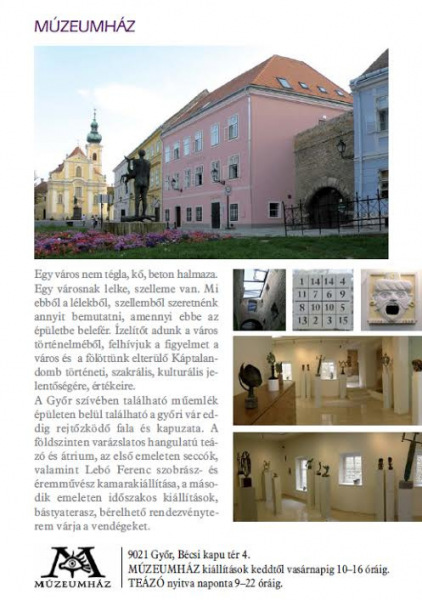 MÚZEUMHÁZ

Egy város nem tégla, kő, beton halmaza. Egy városnak lelke, szelleme van. Mi ebből a lélekből, szellemből szeretnénk annyit bemutatni, amennyi ebbe az épületbe belefér. Ízelítőt adunk a város történelméből, felhívjuk a figyelmet a város és a fölöttünk elterülő Káptalandomb történeti, szakrális, kulturális jelentőségére, értékeire.
A Győr szívében található műemlék épületen belül található a győri vár eddig rejtőzködő fala és kapuzata. A földszinten varázslatos hangulatú teázó és átrium, az első emeleten seccók, valamint Lebó Ferenc szobrász- és éremművész kamarakiállítása, a második emeleten időszakos kiállítások, bástyaterasz, bérelhető rendezvényterem várja a vendégeket.

| 1 | 14 | 14 | 4 |
|---|---|---|---|
| 11 | 7 | 6 | 9 |
| 8 | 10 | 10 | 5 |
| 13 | 2 | 3 | 15 |

MÚZEUMHÁZ

9021 Győr, Bécsi kapu tér 4.
MÚZEUMHÁZ kiállítások keddtől vasárnapig 10–16 óráig.
TEÁZÓ nyitva naponta 9–22 óráig.